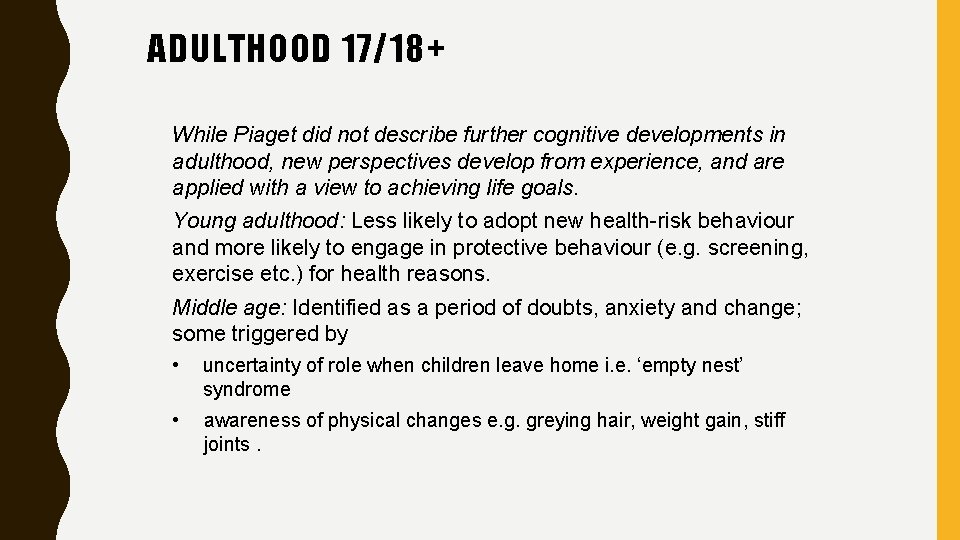 ADULTHOOD 17/18+

While Piaget did not describe further cognitive developments in adulthood, new perspectives develop from experience, and are applied with a view to achieving life goals.

Young adulthood: Less likely to adopt new health-risk behaviour and more likely to engage in protective behaviour (e.g. screening, exercise etc.) for health reasons.

Middle age: Identified as a period of doubts, anxiety and change; some triggered by

• uncertainty of role when children leave home i.e. ‘empty nest’ syndrome

• awareness of physical changes e.g. greying hair, weight gain, stiff joints .